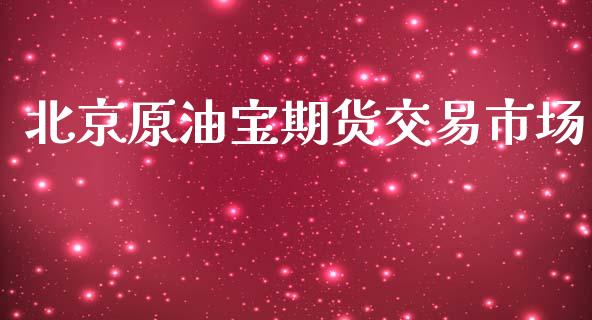 北京原油宝期货交易市场